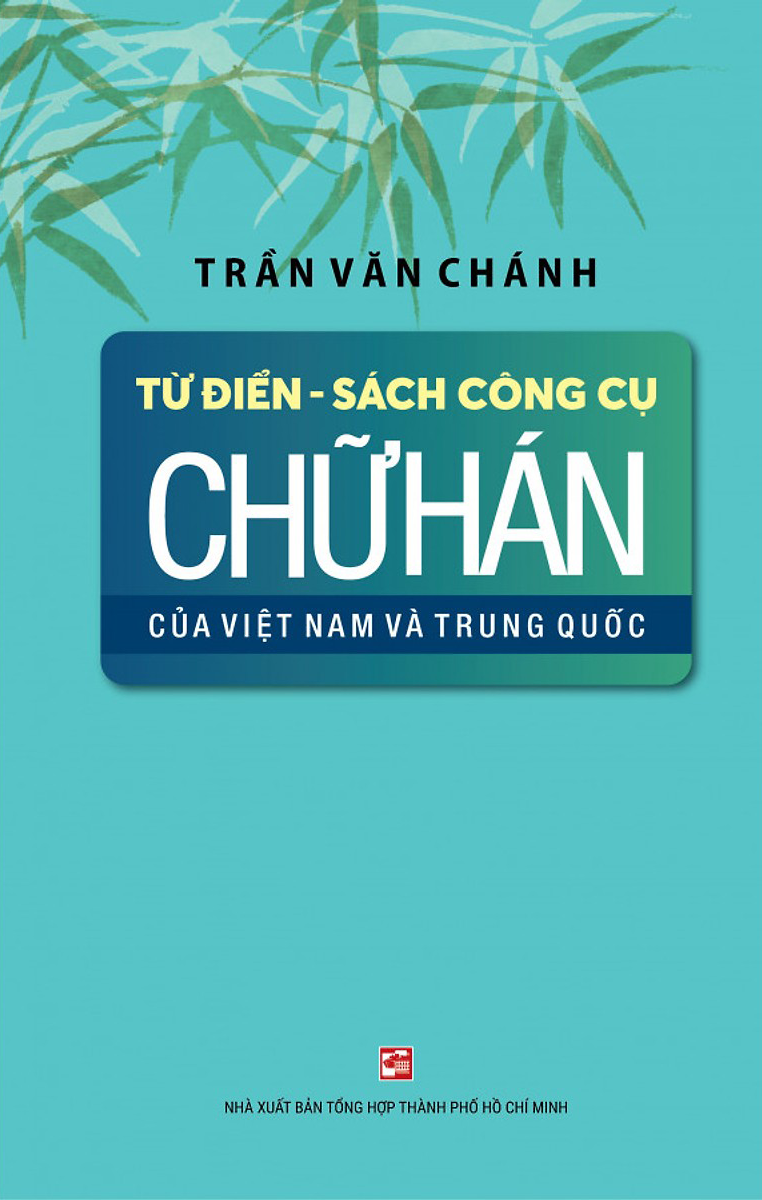 TRẦN VĂN CHÁNH

TỪ ĐIỂN - SÁCH CÔNG CỤ

CHỮ HÁN

CỦA VIỆT NAM VÀ TRUNG QUỐC

NHÀ XUẤT BẢN TỔNG HỢP THÀNH PHỐ HỒ CHÍ MINH